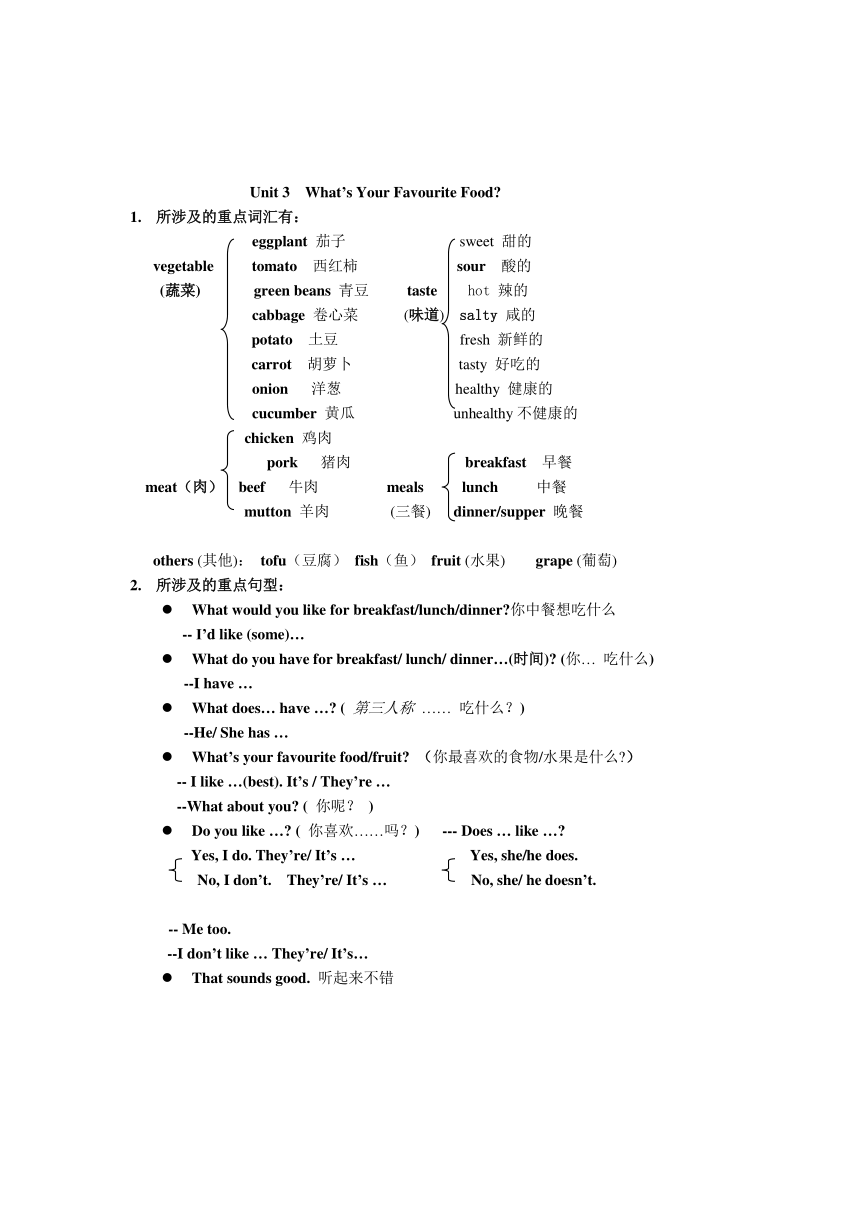 Unit 3 What's Your Favourite Food?

1. 所涉及的重点词汇有：

vegetable (蔬菜)
eggplant 茄子
tomato 西红柿
green beans 青豆
cabbage 卷心菜
potato 土豆
carrot 胡萝卜
onion 洋葱
cucumber 黄瓜

taste (味道)
sweet 甜的
sour 酸的
hot 辣的
salty 咸的
fresh 新鲜的
tasty 好吃的
healthy 健康的
unhealthy 不健康的

meat（肉）
chicken 鸡肉
pork 猪肉
beef 牛肉
mutton 羊肉

meals (三餐)
breakfast 早餐
lunch 中餐
dinner/supper 晚餐

others (其他)： tofu（豆腐） fish（鱼） fruit (水果) grape (葡萄)

2. 所涉及的重点句型：

● What would you like for breakfast/lunch/dinner?你中餐想吃什么
-- I'd like (some)…
● What do you have for breakfast/ lunch/ dinner…(时间)? (你… 吃什么)
--I have …
● What does… have …? ( 第三人称 …… 吃什么？)
--He/ She has …
● What's your favourite food/fruit? （你最喜欢的食物/水果是什么?）
-- I like …(best). It's / They're …
--What about you? ( 你呢？ )
● Do you like …? ( 你喜欢……吗？) --- Does … like …?
Yes, I do. They're/ It's …
No, I don't. They're/ It's …
Yes, she/he does.
No, she/ he doesn't.

-- Me too.
--I don't like … They're/ It's…
● That sounds good. 听起来不错